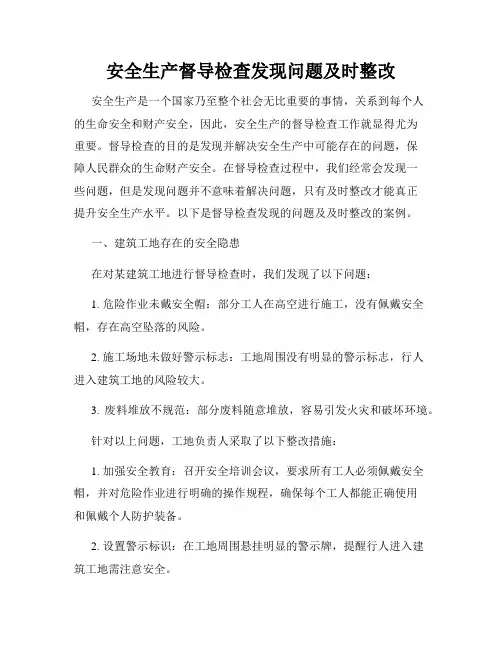 安全生产督导检查发现问题及时整改

安全生产是一个国家乃至整个社会无比重要的事情，关系到每个人的生命安全和财产安全，因此，安全生产的督导检查工作就显得尤为重要。督导检查的目的是发现并解决安全生产中可能存在的问题，保障人民群众的生命财产安全。在督导检查过程中，我们经常会发现一些问题，但是发现问题并不意味着解决问题，只有及时整改才能真正提升安全生产水平。以下是督导检查发现的问题及及时整改的案例。

一、建筑工地存在的安全隐患

在对某建筑工地进行督导检查时，我们发现了以下问题：

1. 危险作业未戴安全帽：部分工人在高空进行施工，没有佩戴安全帽，存在高空坠落的风险。

2. 施工场地未做好警示标志：工地周围没有明显的警示标志，行人进入建筑工地的风险较大。

3. 废料堆放不规范：部分废料随意堆放，容易引发火灾和破坏环境。

针对以上问题，工地负责人采取了以下整改措施：

1. 加强安全教育：召开安全培训会议，要求所有工人必须佩戴安全帽，并对危险作业进行明确的操作规程，确保每个工人都能正确使用和佩戴个人防护装备。

2. 设置警示标识：在工地周围悬挂明显的警示牌，提醒行人进入建筑工地需注意安全。